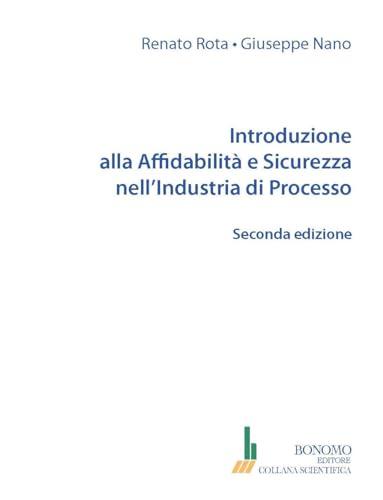 Renato Rota • Giuseppe Nano

Introduzione
alla Affidabilità e Sicurezza
nell'Industria di Processo

Seconda edizione

BONOMO
EDITORE
COLLANA SCIENTIFICA